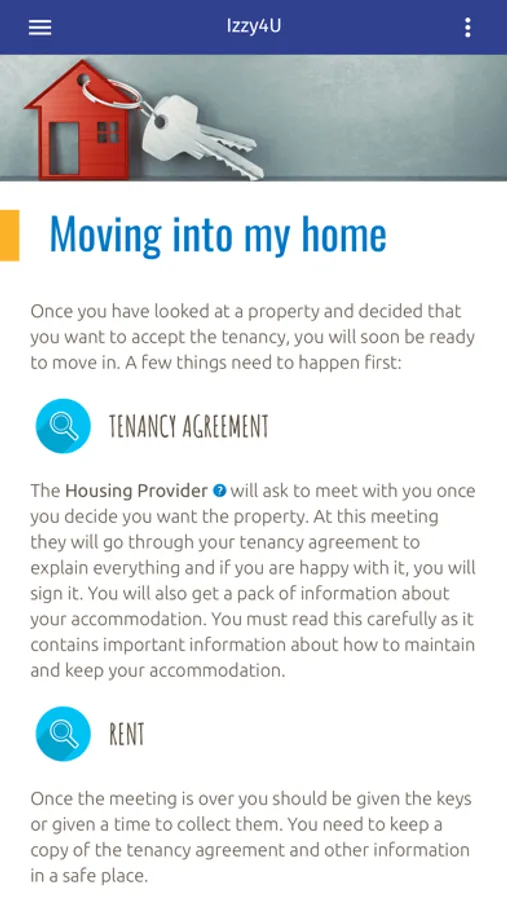 Izzy4U

Moving into my home

Once you have looked at a property and decided that you want to accept the tenancy, you will soon be ready to move in. A few things need to happen first:

TENANCY AGREEMENT

The Housing Provider ? will ask to meet with you once you decide you want the property. At this meeting they will go through your tenancy agreement to explain everything and if you are happy with it, you will sign it. You will also get a pack of information about your accommodation. You must read this carefully as it contains important information about how to maintain and keep your accommodation.

RENT

Once the meeting is over you should be given the keys or given a time to collect them. You need to keep a copy of the tenancy agreement and other information in a safe place.